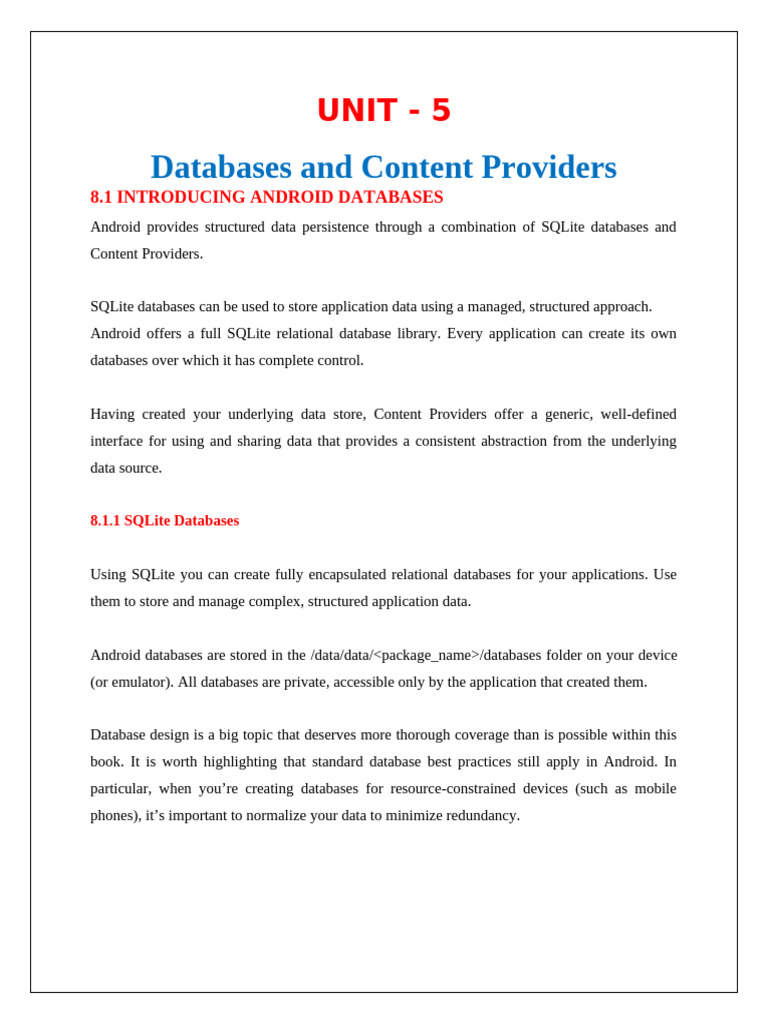 UNIT - 5

Databases and Content Providers

8.1 INTRODUCING ANDROID DATABASES

Android provides structured data persistence through a combination of SQLite databases and Content Providers.

SQLite databases can be used to store application data using a managed, structured approach. Android offers a full SQLite relational database library. Every application can create its own databases over which it has complete control.

Having created your underlying data store, Content Providers offer a generic, well-defined interface for using and sharing data that provides a consistent abstraction from the underlying data source.

8.1.1 SQLite Databases

Using SQLite you can create fully encapsulated relational databases for your applications. Use them to store and manage complex, structured application data.

Android databases are stored in the /data/data/<package_name>/databases folder on your device (or emulator). All databases are private, accessible only by the application that created them.

Database design is a big topic that deserves more thorough coverage than is possible within this book. It is worth highlighting that standard database best practices still apply in Android. In particular, when you're creating databases for resource-constrained devices (such as mobile phones), it's important to normalize your data to minimize redundancy.